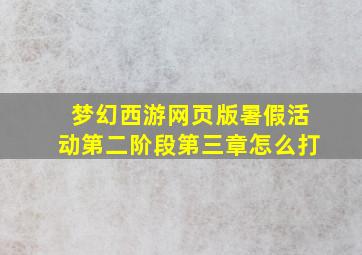 梦幻西游网页版暑假活动第二阶段第三章怎么打